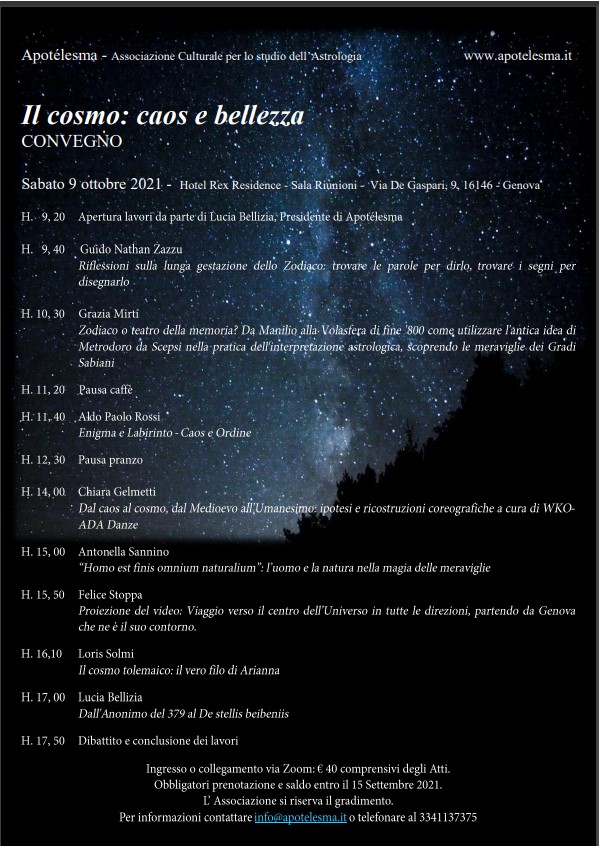 Apotélesma - Associazione Culturale per lo studio dell'Astrologia www.apotelesma.it

Il cosmo: caos e bellezza
CONVEGNO

Sabato 9 ottobre 2021 - Hotel Rex Residence - Sala Riunioni - Via De Gaspari, 9, 16146 - Genova

H. 9, 20 Apertura lavori da parte di Lucia Bellizia, Presidente di Apotélesma

H. 9, 40 Guido Nathan Zazzu
Riflessioni sulla lunga gestazione dello Zodiaco: trovare le parole per dirlo, trovare i segni per disegnarlo

H. 10, 30 Grazia Mirti
Zodiaco o teatro della memoria? Da Manilio alla Volasfera di fine '800 come utilizzare l'antica idea di Metrodoro da Scepsi nella pratica dell'interpretazione astrologica, scoprendo le meraviglie dei Gradi Sabiani

H. 11, 20 Pausa caffè

H. 11, 40 Aldo Paolo Rossi
Enigma e Labirinto - Caos e Ordine

H. 12, 30 Pausa pranzo

H. 14, 00 Chiara Gelmetti
Dal caos al cosmo, dal Medioevo all'Umanesimo: ipotesi e ricostruzioni coreografiche a cura di WKO-ADA Danze

H. 15, 00 Antonella Sannino
"Homo est finis omnium naturalium": l'uomo e la natura nella magia delle meraviglie

H. 15, 50 Felice Stoppa
Proiezione del video: Viaggio verso il centro dell'Universo in tutte le direzioni, partendo da Genova che ne è il suo contorno.

H. 16,10 Loris Solmi
Il cosmo tolemaico: il vero filo di Arianna

H. 17, 00 Lucia Bellizia
Dall'Anonimo del 379 al De stellis beibeniis

H. 17, 50 Dibattito e conclusione dei lavori

Ingresso o collegamento via Zoom: € 40 comprensivi degli Atti.
Obbligatori prenotazione e saldo entro il 15 Settembre 2021.
L' Associazione si riserva il gradimento.
Per informazioni contattare info@apotelesma.it o telefonare al 3341137375